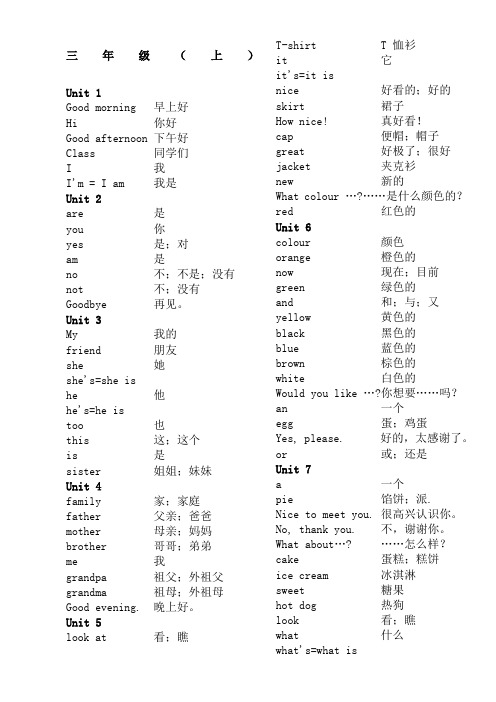 三 年 级 （ 上 ）

Unit 1
Good morning 早上好
Hi 你好
Good afternoon 下午好
Class 同学们
I 我
I'm = I am 我是
Unit 2
are 是
you 你
yes 是；对
am 是
no 不；不是；没有
not 不；没有
Goodbye 再见。
Unit 3
My 我的
friend 朋友
she 她
she's=she is
he 他
he's=he is
too 也
this 这；这个
is 是
sister 姐姐；妹妹
Unit 4
family 家；家庭
father 父亲；爸爸
mother 母亲；妈妈
brother 哥哥；弟弟
me 我
grandpa 祖父；外祖父
grandma 祖母；外祖母
Good evening. 晚上好。
Unit 5
look at 看；瞧

T-shirt T 恤衫
it 它
it's=it is
nice 好看的；好的
skirt 裙子
How nice! 真好看！
cap 便帽；帽子
great 好极了；很好
jacket 夹克衫
new 新的
What colour …?……是什么颜色的？
red 红色的
Unit 6
colour 颜色
orange 橙色的
now 现在；目前
green 绿色的
and 和；与；又
yellow 黄色的
black 黑色的
blue 蓝色的
brown 棕色的
white 白色的
Would you like …?你想要……吗？
an 一个
egg 蛋；鸡蛋
Yes, please. 好的，太感谢了。
or 或；还是
Unit 7
a 一个
pie 馅饼；派.
Nice to meet you. 很高兴认识你。
No, thank you. 不，谢谢你。
What about…? ……怎么样？
cake 蛋糕；糕饼
ice cream 冰淇淋
sweet 糖果
hot dog 热狗
look 看；瞧
what 什么
what's=what is